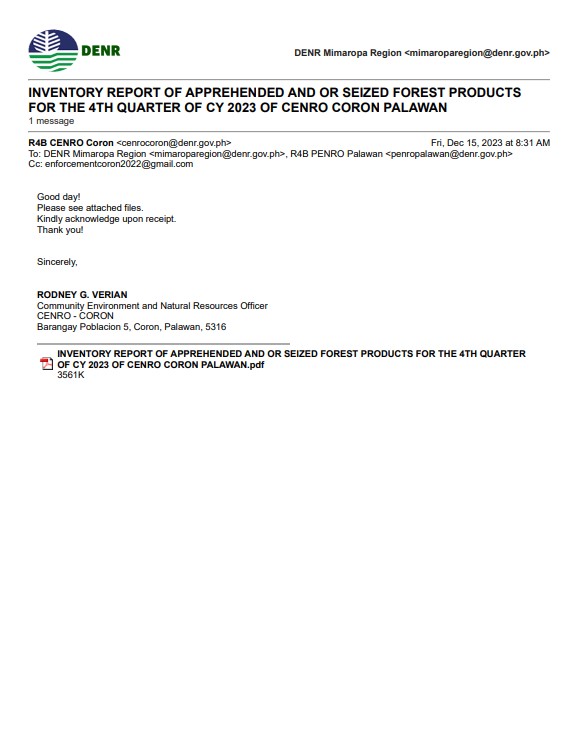 DENR

DENR Mimaropa Region <mimaroparegion@denr.gov.ph>

INVENTORY REPORT OF APPREHENDED AND OR SEIZED FOREST PRODUCTS FOR THE 4TH QUARTER OF CY 2023 OF CENRO CORON PALAWAN
1 message

R4B CENRO Coron <cenrocoron@denr.gov.ph> Fri, Dec 15, 2023 at 8:31 AM
To: DENR Mimaropa Region <mimaroparegion@denr.gov.ph>, R4B PENRO Palawan <penropalawan@denr.gov.ph>
Cc: enforcementcoron2022@gmail.com

Good day!
Please see attached files.
Kindly acknowledge upon receipt.
Thank you!

Sincerely,

RODNEY G. VERIAN
Community Environment and Natural Resources Officer
CENRO - CORON
Barangay Poblacion 5, Coron, Palawan, 5316

INVENTORY REPORT OF APPREHENDED AND OR SEIZED FOREST PRODUCTS FOR THE 4TH QUARTER OF CY 2023 OF CENRO CORON PALAWAN.pdf
3561K